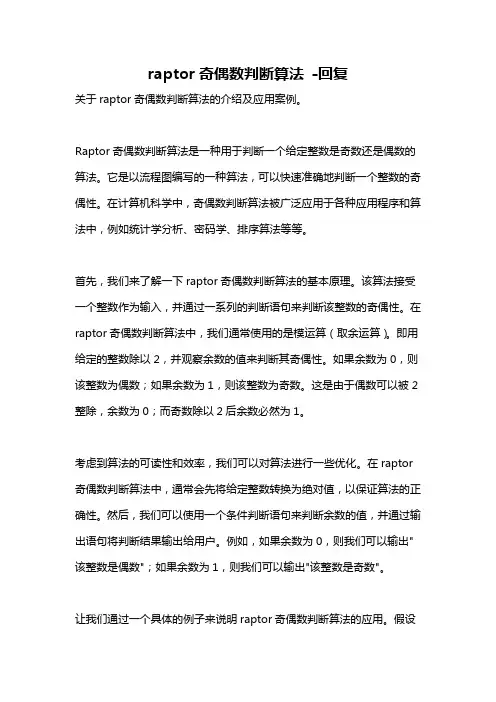 raptor 奇偶数判断算法 -回复

关于 raptor 奇偶数判断算法的介绍及应用案例。

Raptor 奇偶数判断算法是一种用于判断一个给定整数是奇数还是偶数的算法。它是以流程图编写的一种算法，可以快速准确地判断一个整数的奇偶性。在计算机科学中，奇偶数判断算法被广泛应用于各种应用程序和算法中，例如统计学分析、密码学、排序算法等等。

首先，我们来了解一下 raptor 奇偶数判断算法的基本原理。该算法接受一个整数作为输入，并通过一系列的判断语句来判断该整数的奇偶性。在 raptor 奇偶数判断算法中，我们通常使用的是模运算（取余运算）。即用给定的整数除以 2，并观察余数的值来判断其奇偶性。如果余数为 0，则该整数为偶数；如果余数为 1，则该整数为奇数。这是由于偶数可以被 2 整除，余数为 0；而奇数除以 2 后余数必然为 1。

考虑到算法的可读性和效率，我们可以对算法进行一些优化。在 raptor 奇偶数判断算法中，通常会先将给定整数转换为绝对值，以保证算法的正确性。然后，我们可以使用一个条件判断语句来判断余数的值，并通过输出语句将判断结果输出给用户。例如，如果余数为 0，则我们可以输出"该整数是偶数"；如果余数为 1，则我们可以输出"该整数是奇数"。

让我们通过一个具体的例子来说明 raptor 奇偶数判断算法的应用。假设